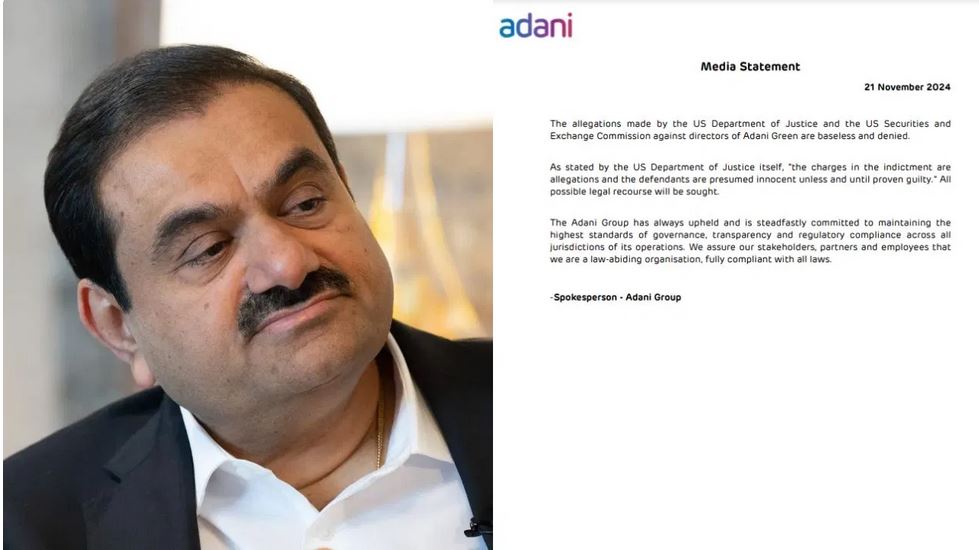 adani

Media Statement

21 November 2024

The allegations made by the US Department of Justice and the US Securities and Exchange Commission against directors of Adani Green are baseless and denied.

As stated by the US Department of Justice itself, "the charges in the indictment are allegations and the defendants are presumed innocent unless and until proven guilty." All possible legal recourse will be sought.

The Adani Group has always upheld and is steadfastly committed to maintaining the highest standards of governance, transparency and regulatory compliance across all jurisdictions of its operations. We assure our stakeholders, partners and employees that we are a law-abiding organisation, fully compliant with all laws.

-Spokesperson - Adani Group